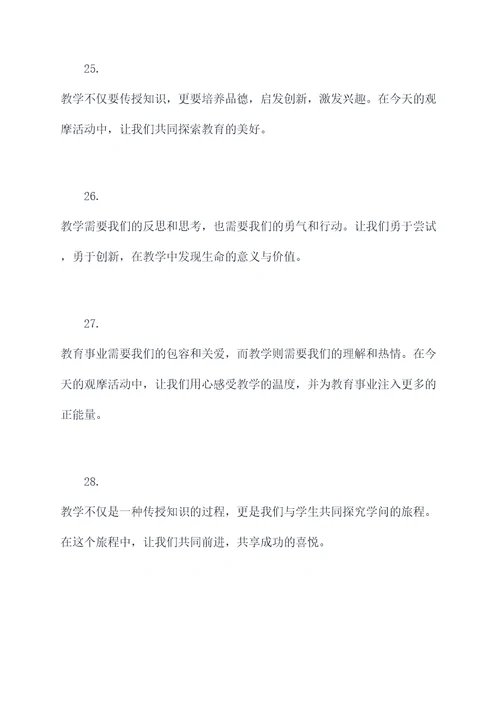 25.

教学不仅要传授知识，更要培养品德，启发创新，激发兴趣。在今天的观摩活动中，让我们共同探索教育的美好。

26.

教学需要我们的反思和思考，也需要我们的勇气和行动。让我们勇于尝试，勇于创新，在教学中发现生命的意义与价值。

27.

教育事业需要我们的包容和关爱，而教学则需要我们的理解和热情。在今天的观摩活动中，让我们用心感受教学的温度，并为教育事业注入更多的正能量。

28.

教学不仅是一种传授知识的过程，更是我们与学生共同探究学问的旅程。在这个旅程中，让我们共同前进，共享成功的喜悦。